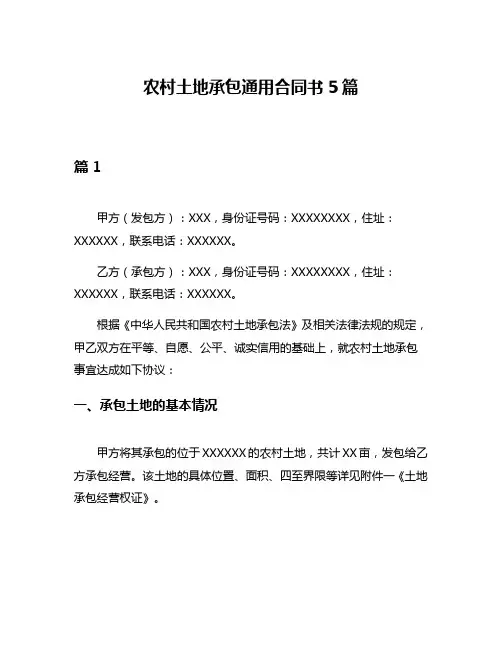 农村土地承包通用合同书 5 篇

篇 1

甲方（发包方）：XXX，身份证号码：XXXXXXXX，住址：XXXXXX，联系电话：XXXXXX。

乙方（承包方）：XXX，身份证号码：XXXXXXXX，住址：XXXXXX，联系电话：XXXXXX。

根据《中华人民共和国农村土地承包法》及相关法律法规的规定，甲乙双方在平等、自愿、公平、诚实信用的基础上，就农村土地承包事宜达成如下协议：

一、承包土地的基本情况

甲方将其承包的位于 XXXXXX 的农村土地，共计 XX 亩，发包给乙方承包经营。该土地的具体位置、面积、四至界限等详见附件一《土地承包经营权证》。